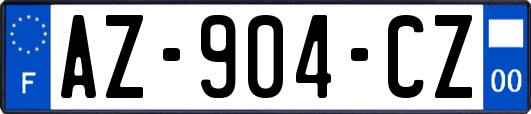 F
AZ-904-CZ
00